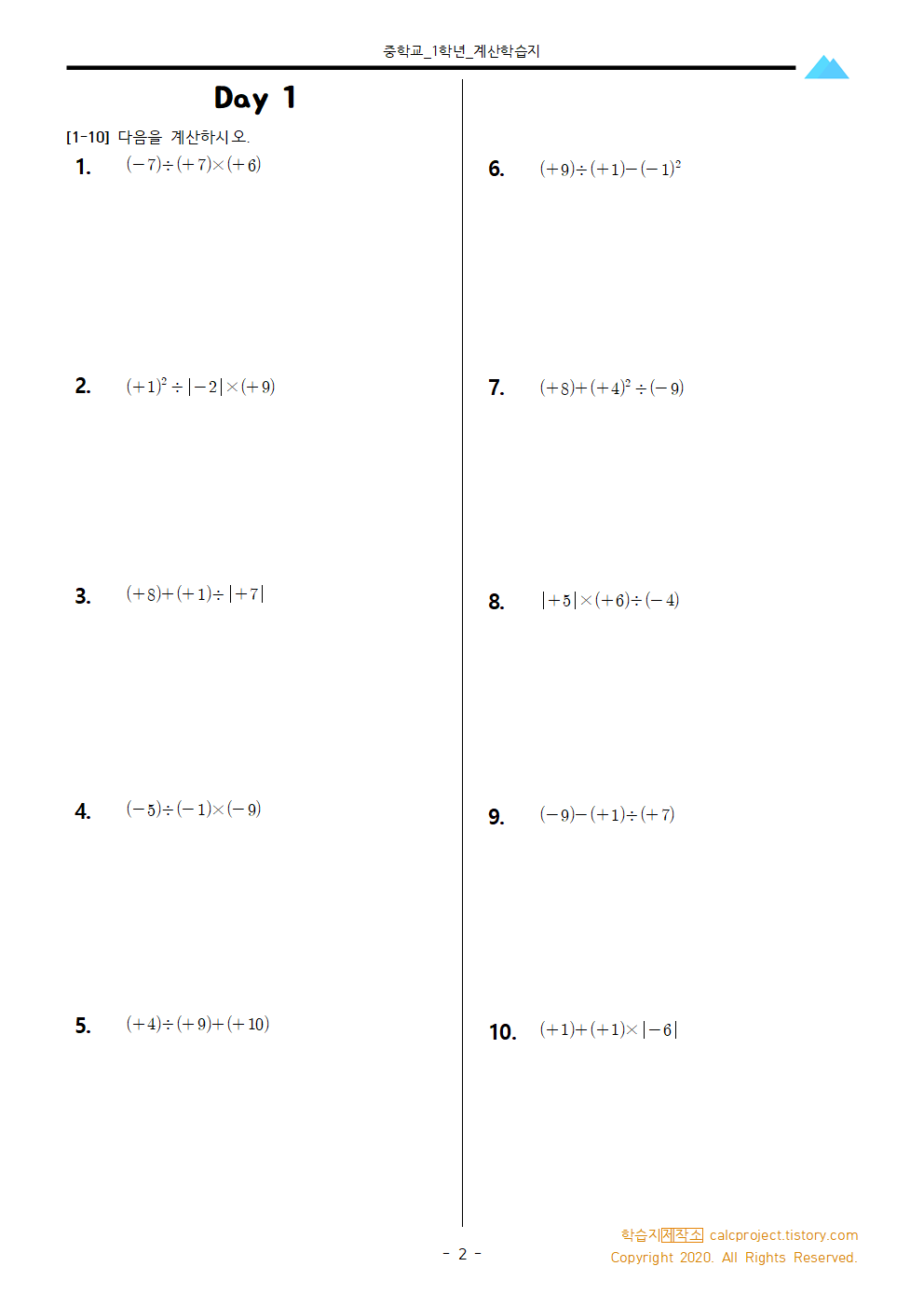 중학교_1학년_계산학습지

Day 1

[1-10] 다음을 계산하시오.

1. $(-7)\div(+7)\times(+6)$

2. $(+1)^2\div|-2|\times(+9)$

3. $(+8)+(+1)\div|+7|$

4. $(-5)\div(-1)\times(-9)$

5. $(+4)\div(+9)+(+10)$

6. $(+9)\div(+1)-(-1)^2$

7. $(+8)+(+4)^2\div(-9)$

8. $|+5|\times(+6)\div(-4)$

9. $(-9)-(+1)\div(+7)$

10. $(+1)+(+1)\times|-6|$

- 2 -

학습지제작소 calcproject.tistory.com
Copyright 2020. All Rights Reserved.